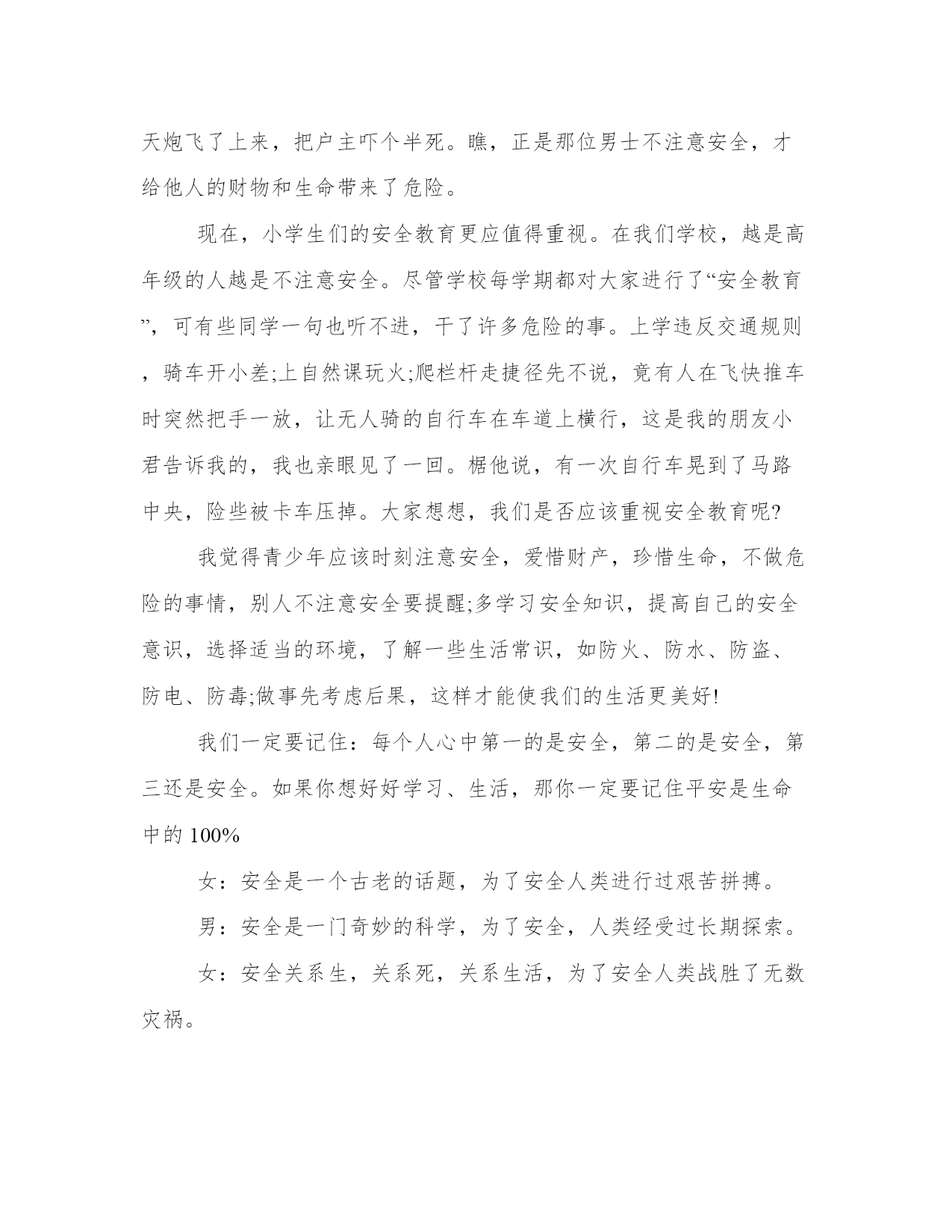 天炮飞了上来，把户主吓个半死。瞧，正是那位男士不注意安全，才给他人的财物和生命带来了危险。

现在，小学生们的安全教育更应值得重视。在我们学校，越是高年级的人越是不注意安全。尽管学校每学期都对大家进行了“安全教育”，可有些同学一句也听不进，干了许多危险的事。上学违反交通规则，骑车开小差;上自然课玩火;爬栏杆走捷径先不说，竟有人在飞快推车时突然把手一放，让无人骑的自行车在车道上横行，这是我的朋友小君告诉我的，我也亲眼见了一回。椐他说，有一次自行车晃到了马路中央，险些被卡车压掉。大家想想，我们是否应该重视安全教育呢?

我觉得青少年应该时刻注意安全，爱惜财产，珍惜生命，不做危险的事情，别人不注意安全要提醒;多学习安全知识，提高自己的安全意识，选择适当的环境，了解一些生活常识，如防火、防水、防盗、防电、防毒;做事先考虑后果，这样才能使我们的生活更美好!

我们一定要记住：每个人心中第一的是安全，第二的是安全，第三还是安全。如果你想好好学习、生活，那你一定要记住平安是生命中的 100%

女：安全是一个古老的话题，为了安全人类进行过艰苦拼搏。

男：安全是一门奇妙的科学，为了安全，人类经受过长期探索。

女：安全关系生，关系死，关系生活，为了安全人类战胜了无数灾祸。